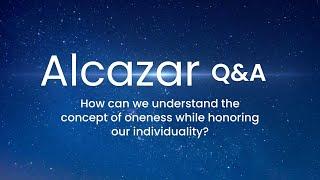 Alcazar Q&A

How can we understand the concept of oneness while honoring our individuality?